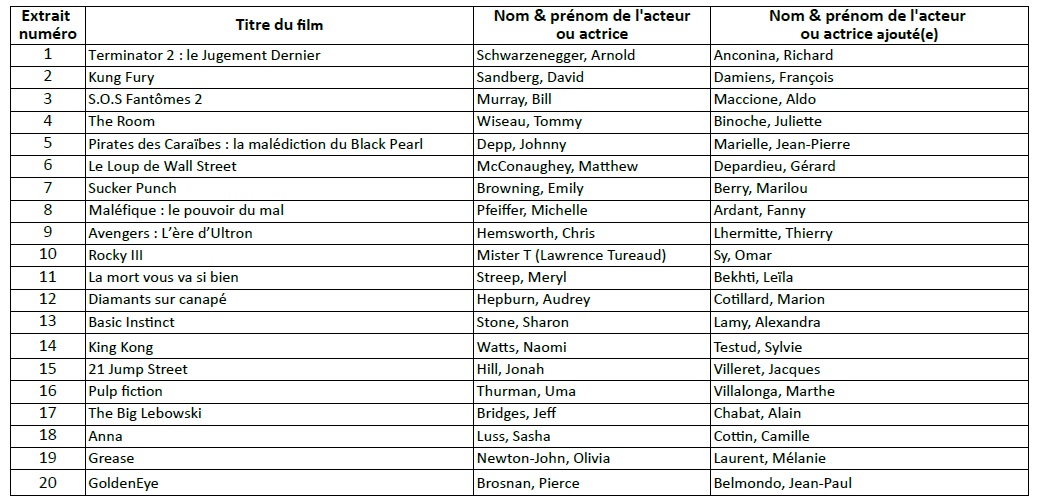 | Extrait numéro | Titre du film | Nom & prénom de l'acteur ou actrice | Nom & prénom de l'acteur ou actrice ajouté(e) |
|---|---|---|---|
| 1 | Terminator 2 : le Jugement Dernier | Schwarzenegger, Arnold | Anconina, Richard |
| 2 | Kung Fury | Sandberg, David | Damiens, François |
| 3 | S.O.S Fantômes 2 | Murray, Bill | Maccione, Aldo |
| 4 | The Room | Wiseau, Tommy | Binoche, Juliette |
| 5 | Pirates des Caraïbes : la malédiction du Black Pearl | Depp, Johnny | Marielle, Jean-Pierre |
| 6 | Le Loup de Wall Street | McConaughey, Matthew | Depardieu, Gérard |
| 7 | Sucker Punch | Browning, Emily | Berry, Marilou |
| 8 | Maléfique : le pouvoir du mal | Pfeiffer, Michelle | Ardant, Fanny |
| 9 | Avengers : L'ère d'Ultron | Hemsworth, Chris | Lhermitte, Thierry |
| 10 | Rocky III | Mister T (Lawrence Tureaud) | Sy, Omar |
| 11 | La mort vous va si bien | Streep, Meryl | Bekhti, Leïla |
| 12 | Diamants sur canapé | Hepburn, Audrey | Cotillard, Marion |
| 13 | Basic Instinct | Stone, Sharon | Lamy, Alexandra |
| 14 | King Kong | Watts, Naomi | Testud, Sylvie |
| 15 | 21 Jump Street | Hill, Jonah | Villeret, Jacques |
| 16 | Pulp fiction | Thurman, Uma | Villalonga, Marthe |
| 17 | The Big Lebowski | Bridges, Jeff | Chabat, Alain |
| 18 | Anna | Luss, Sasha | Cottin, Camille |
| 19 | Grease | Newton-John, Olivia | Laurent, Mélanie |
| 20 | GoldenEye | Brosnan, Pierce | Belmondo, Jean-Paul |